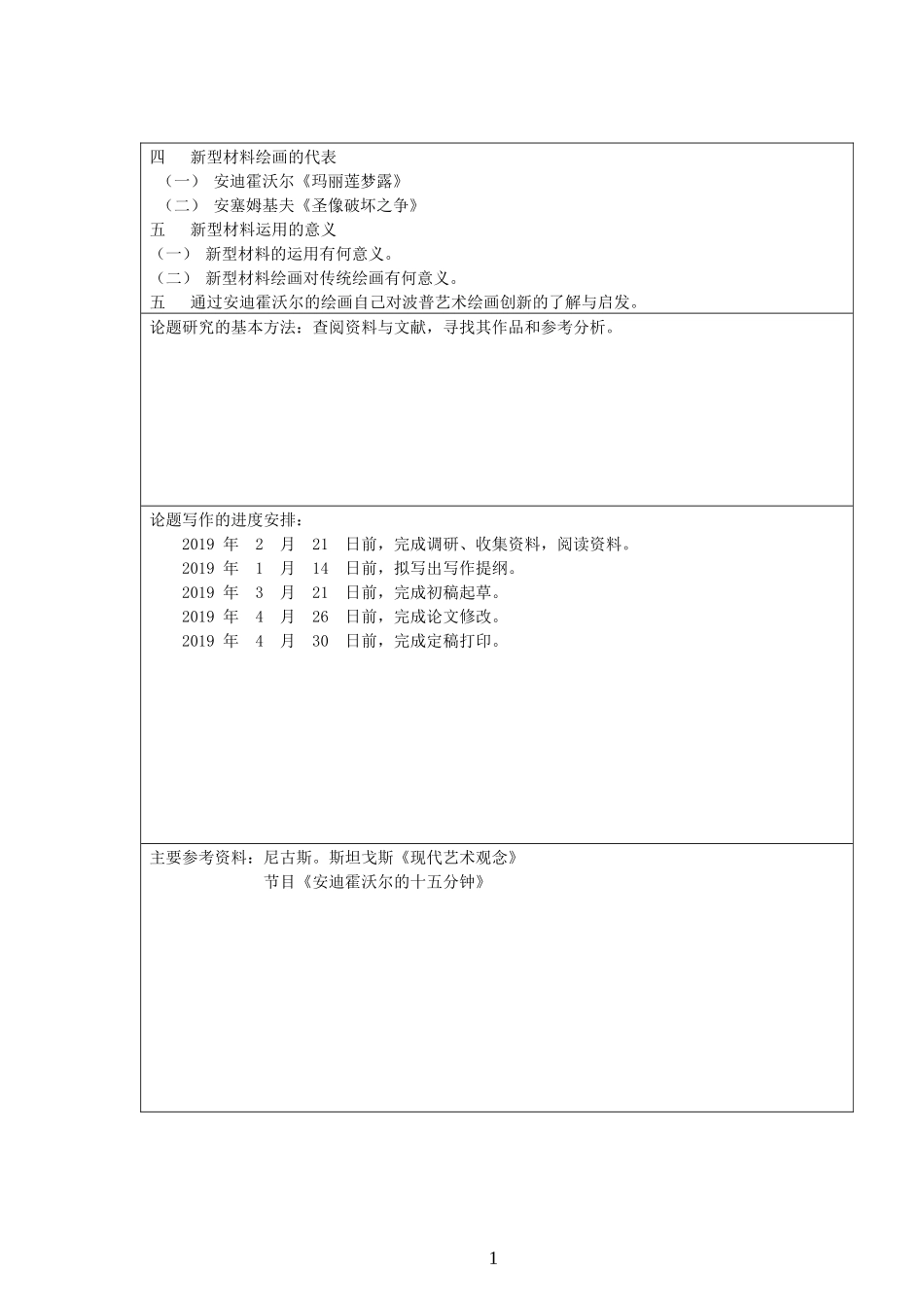 四　新型材料绘画的代表
（一） 安迪霍沃尔《玛丽莲梦露》
（二） 安塞姆基夫《圣像破坏之争》
五　新型材料运用的意义
（一） 新型材料的运用有何意义。
（二） 新型材料绘画对传统绘画有何意义。
五　通过安迪霍沃尔的绘画自己对波普艺术绘画创新的了解与启发。

论题研究的基本方法：查阅资料与文献，寻找其作品和参考分析。

论题写作的进度安排：
2019 年 2 月 21 日前，完成调研、收集资料，阅读资料。
2019 年 1 月 14 日前，拟写出写作提纲。
2019 年 3 月 21 日前，完成初稿起草。
2019 年 4 月 26 日前，完成论文修改。
2019 年 4 月 30 日前，完成定稿打印。

主要参考资料：尼古斯。斯坦戈斯《现代艺术观念》
节目《安迪霍沃尔的十五分钟》

1